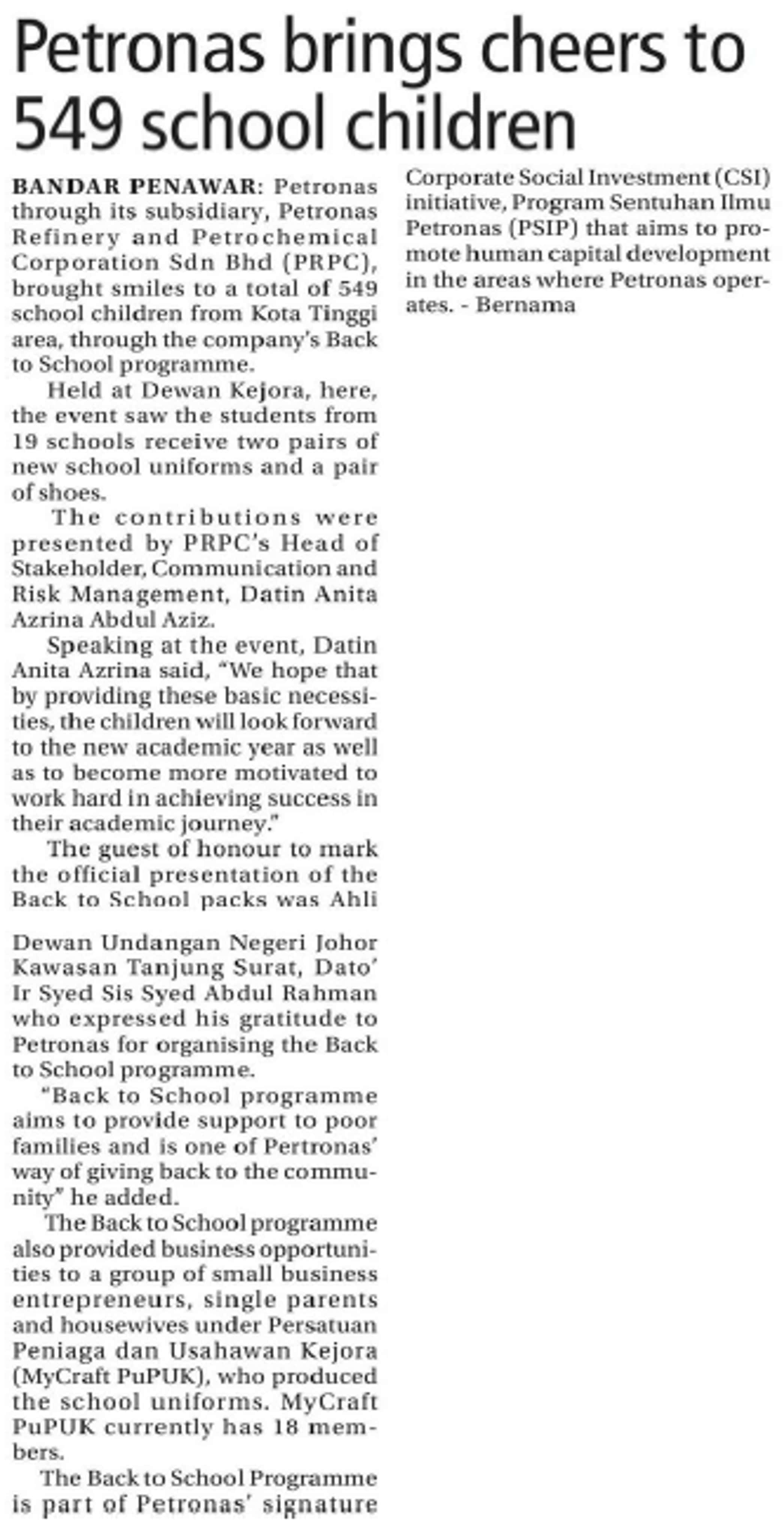 Petronas brings cheers to 549 school children

BANDAR PENAWAR: Petronas through its subsidiary, Petronas Refinery and Petrochemical Corporation Sdn Bhd (PRPC), brought smiles to a total of 549 school children from Kota Tinggi area, through the company's Back to School programme.

Held at Dewan Kejora, here, the event saw the students from 19 schools receive two pairs of new school uniforms and a pair of shoes.

The contributions were presented by PRPC's Head of Stakeholder, Communication and Risk Management, Datin Anita Azrina Abdul Aziz.

Speaking at the event, Datin Anita Azrina said, "We hope that by providing these basic necessities, the children will look forward to the new academic year as well as to become more motivated to work hard in achieving success in their academic journey."

The guest of honour to mark the official presentation of the Back to School packs was Ahli Dewan Undangan Negeri Johor Kawasan Tanjung Surat, Dato' Ir Syed Sis Syed Abdul Rahman who expressed his gratitude to Petronas for organising the Back to School programme.

"Back to School programme aims to provide support to poor families and is one of Pertronas' way of giving back to the community" he added.

The Back to School programme also provided business opportunities to a group of small business entrepreneurs, single parents and housewives under Persatuan Peniaga dan Usahawan Kejora (MyCraft PuPUK), who produced the school uniforms. MyCraft PuPUK currently has 18 members.

The Back to School Programme is part of Petronas' signature Corporate Social Investment (CSI) initiative, Program Sentuhan Ilmu Petronas (PSIP) that aims to promote human capital development in the areas where Petronas operates. - Bernama